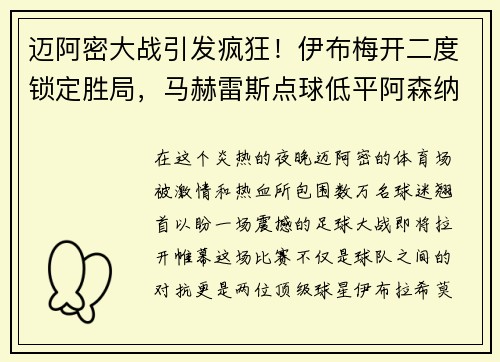 迈阿密大战引发疯狂！伊布梅开二度锁定胜局，马赫雷斯点球低平阿森纳

在这个炎热的夜晚迈阿密的体育场被激情和热血所包围数万名球迷翘首以盼一场震撼的足球大战即将拉开帷幕这场比赛不仅是球队之间的对抗更是两位顶级球星伊布拉希莫